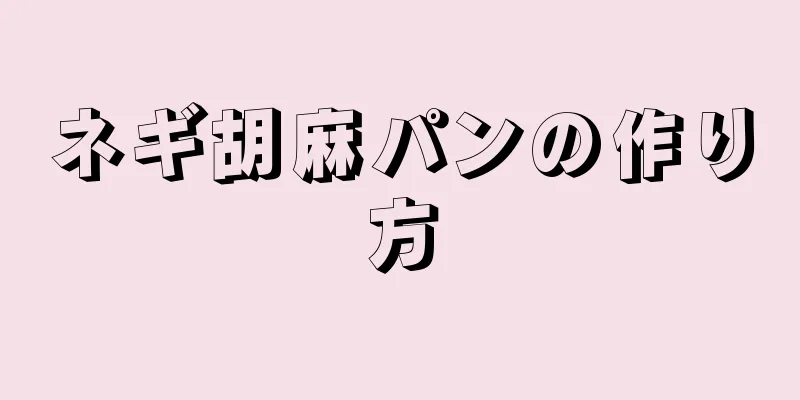 ネギ胡麻パンの作り方